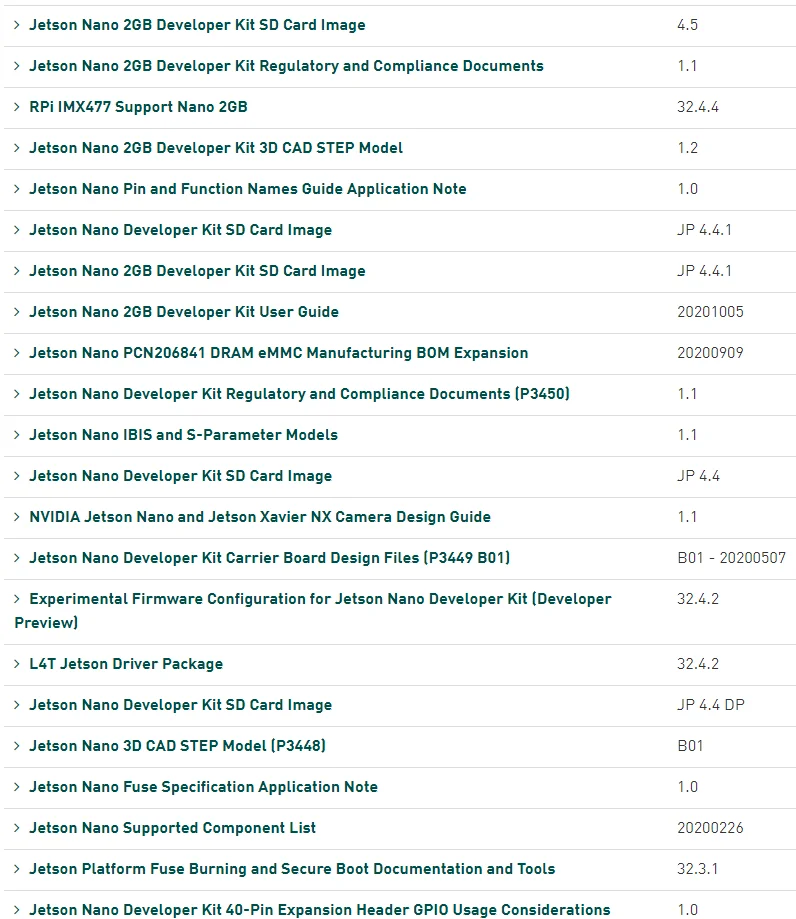 | | |
|---|---|
| > Jetson Nano 2GB Developer Kit SD Card Image | 4.5 |
| > Jetson Nano 2GB Developer Kit Regulatory and Compliance Documents | 1.1 |
| > RPi IMX477 Support Nano 2GB | 32.4.4 |
| > Jetson Nano 2GB Developer Kit 3D CAD STEP Model | 1.2 |
| > Jetson Nano Pin and Function Names Guide Application Note | 1.0 |
| > Jetson Nano Developer Kit SD Card Image | JP 4.4.1 |
| > Jetson Nano 2GB Developer Kit SD Card Image | JP 4.4.1 |
| > Jetson Nano 2GB Developer Kit User Guide | 20201005 |
| > Jetson Nano PCN206841 DRAM eMMC Manufacturing BOM Expansion | 20200909 |
| > Jetson Nano Developer Kit Regulatory and Compliance Documents (P3450) | 1.1 |
| > Jetson Nano IBIS and S-Parameter Models | 1.1 |
| > Jetson Nano Developer Kit SD Card Image | JP 4.4 |
| > NVIDIA Jetson Nano and Jetson Xavier NX Camera Design Guide | 1.1 |
| > Jetson Nano Developer Kit Carrier Board Design Files (P3449 B01) | B01 - 20200507 |
| > Experimental Firmware Configuration for Jetson Nano Developer Kit (Developer Preview) | 32.4.2 |
| > L4T Jetson Driver Package | 32.4.2 |
| > Jetson Nano Developer Kit SD Card Image | JP 4.4 DP |
| > Jetson Nano 3D CAD STEP Model (P3448) | B01 |
| > Jetson Nano Fuse Specification Application Note | 1.0 |
| > Jetson Nano Supported Component List | 20200226 |
| > Jetson Platform Fuse Burning and Secure Boot Documentation and Tools | 32.3.1 |
| > Jetson Nano Developer Kit 40-Pin Expansion Header GPIO Usage Considerations | 1.0 |